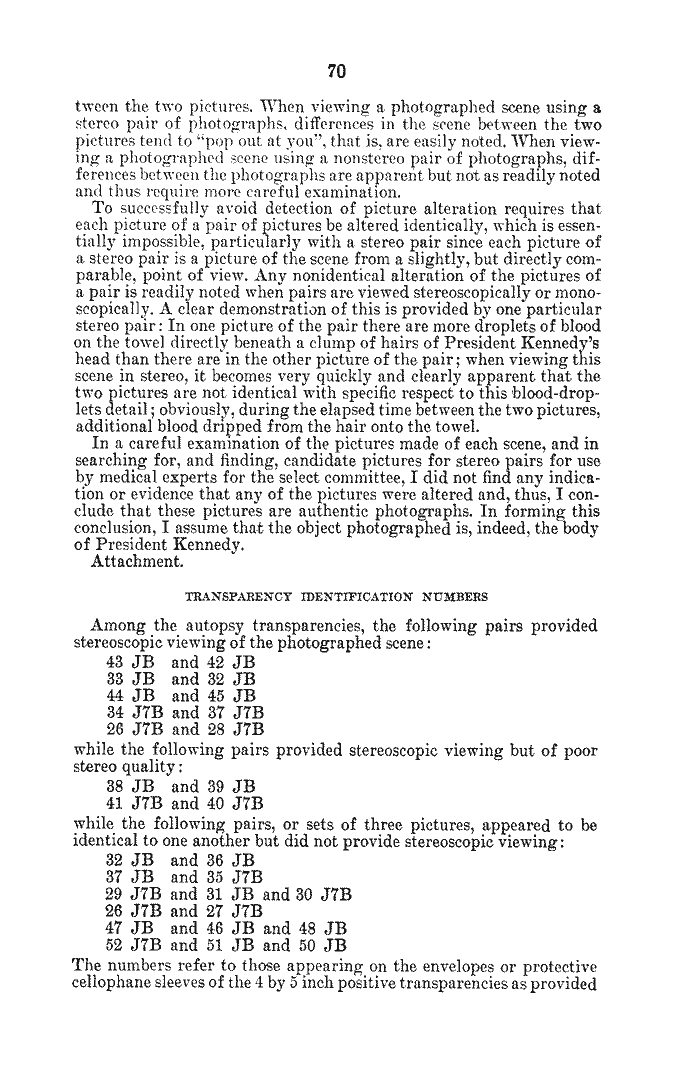 70

tween the two pictures. When viewing a photographed scene using a stereo pair of photographs, differences in the scene between the two pictures tend to "pop out at you", that is, are easily noted. When viewing a photographed scene using a nonstereo pair of photographs, differences between the photographs are apparent but not as readily noted and thus require more careful examination.

To successfully avoid detection of picture alteration requires that each picture of a pair of pictures be altered identically, which is essentially impossible, particularly with a stereo pair since each picture of a stereo pair is a picture of the scene from a slightly, but directly comparable, point of view. Any nonidentical alteration of the pictures of a pair is readily noted when pairs are viewed stereoscopically or monoscopically. A clear demonstration of this is provided by one particular stereo pair: In one picture of the pair there are more droplets of blood on the towel directly beneath a clump of hairs of President Kennedy's head than there are in the other picture of the pair; when viewing this scene in stereo, it becomes very quickly and clearly apparent that the two pictures are not identical with specific respect to this blood-droplets detail; obviously, during the elapsed time between the two pictures, additional blood dripped from the hair onto the towel.

In a careful examination of the pictures made of each scene, and in searching for, and finding, candidate pictures for stereo pairs for use by medical experts for the select committee, I did not find any indication or evidence that any of the pictures were altered and, thus, I conclude that these pictures are authentic photographs. In forming this conclusion, I assume that the object photographed is, indeed, the body of President Kennedy.

Attachment.

TRANSPARENCY IDENTIFICATION NUMBERS

Among the autopsy transparencies, the following pairs provided stereoscopic viewing of the photographed scene:
43 JB and 42 JB
33 JB and 32 JB
44 JB and 45 JB
34 J7B and 37 J7B
26 J7B and 28 J7B
while the following pairs provided stereoscopic viewing but of poor stereo quality:
38 JB and 39 JB
41 J7B and 40 J7B
while the following pairs, or sets of three pictures, appeared to be identical to one another but did not provide stereoscopic viewing:
32 JB and 36 JB
37 JB and 35 J7B
29 J7B and 31 JB and 30 J7B
26 J7B and 27 J7B
47 JB and 46 JB and 48 JB
52 J7B and 51 JB and 50 JB
The numbers refer to those appearing on the envelopes or protective cellophane sleeves of the 4 by 5 inch positive transparencies as provided